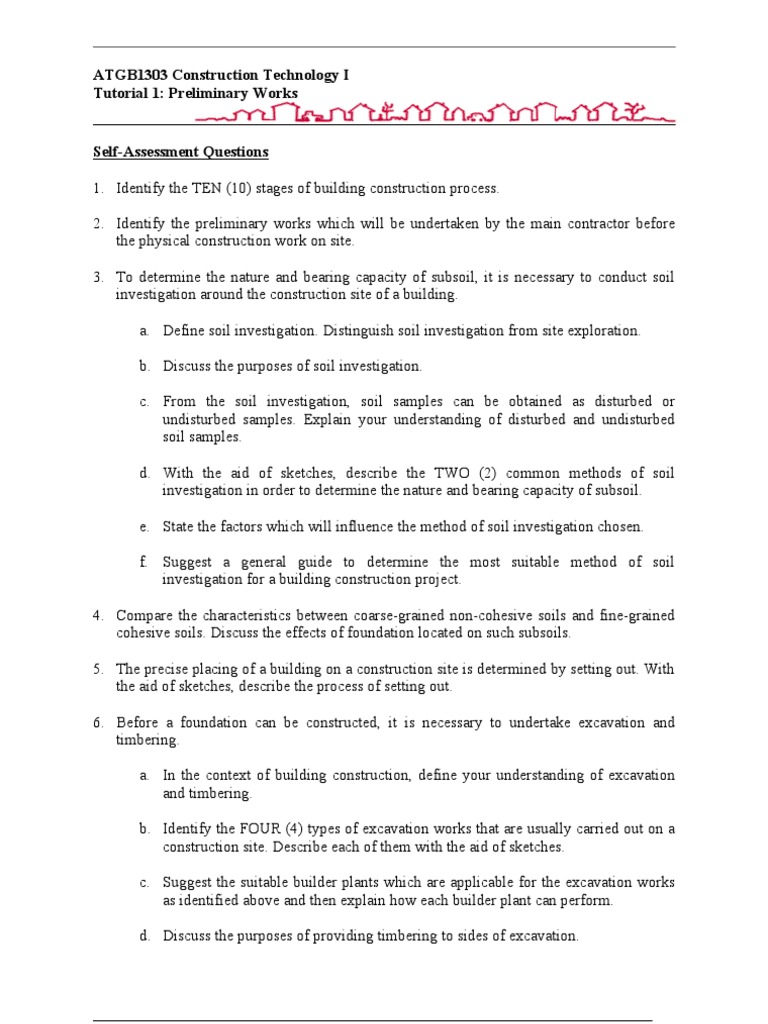 ATGB1303 Construction Technology I
Tutorial 1: Preliminary Works

Self-Assessment Questions

1. Identify the TEN (10) stages of building construction process.

2. Identify the preliminary works which will be undertaken by the main contractor before the physical construction work on site.

3. To determine the nature and bearing capacity of subsoil, it is necessary to conduct soil investigation around the construction site of a building.

a. Define soil investigation. Distinguish soil investigation from site exploration.

b. Discuss the purposes of soil investigation.

c. From the soil investigation, soil samples can be obtained as disturbed or undisturbed samples. Explain your understanding of disturbed and undisturbed soil samples.

d. With the aid of sketches, describe the TWO (2) common methods of soil investigation in order to determine the nature and bearing capacity of subsoil.

e. State the factors which will influence the method of soil investigation chosen.

f. Suggest a general guide to determine the most suitable method of soil investigation for a building construction project.

4. Compare the characteristics between coarse-grained non-cohesive soils and fine-grained cohesive soils. Discuss the effects of foundation located on such subsoils.

5. The precise placing of a building on a construction site is determined by setting out. With the aid of sketches, describe the process of setting out.

6. Before a foundation can be constructed, it is necessary to undertake excavation and timbering.

a. In the context of building construction, define your understanding of excavation and timbering.

b. Identify the FOUR (4) types of excavation works that are usually carried out on a construction site. Describe each of them with the aid of sketches.

c. Suggest the suitable builder plants which are applicable for the excavation works as identified above and then explain how each builder plant can perform.

d. Discuss the purposes of providing timbering to sides of excavation.